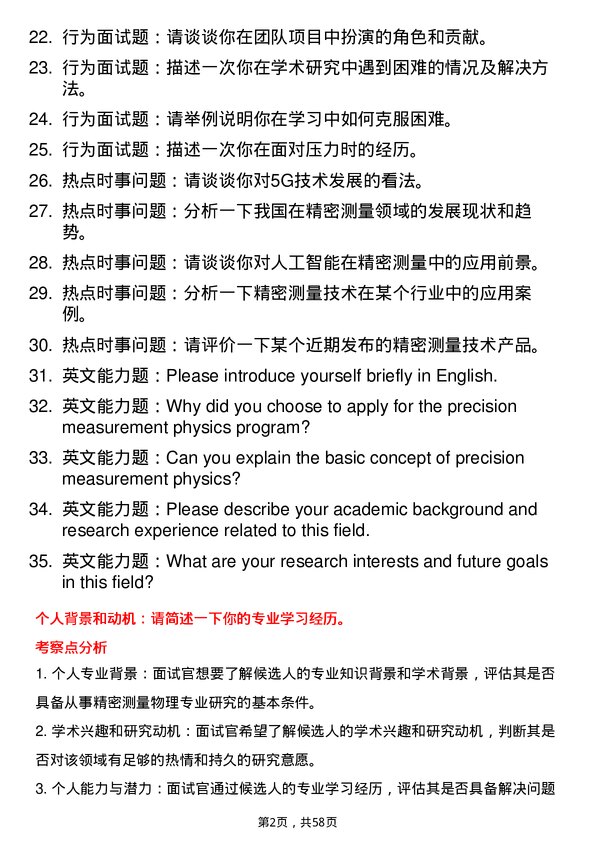 22. 行为面试题：请谈谈你在团队项目中扮演的角色和贡献。

23. 行为面试题：描述一次你在学术研究中遇到困难的情况及解决方法。

24. 行为面试题：请举例说明你在学习中如何克服困难。

25. 行为面试题：描述一次你在面对压力时的经历。

26. 热点时事问题：请谈谈你对5G技术发展的看法。

27. 热点时事问题：分析一下我国在精密测量领域的发展现状和趋势。

28. 热点时事问题：请谈谈你对人工智能在精密测量中的应用前景。

29. 热点时事问题：分析一下精密测量技术在某个行业中的应用案例。

30. 热点时事问题：请评价一下某个近期发布的精密测量技术产品。

31. 英文能力题：Please introduce yourself briefly in English.

32. 英文能力题：Why did you choose to apply for the precision measurement physics program?

33. 英文能力题：Can you explain the basic concept of precision measurement physics?

34. 英文能力题：Please describe your academic background and research experience related to this field.

35. 英文能力题：What are your research interests and future goals in this field?

个人背景和动机：请简述一下你的专业学习经历。

考察点分析

1. 个人专业背景：面试官想要了解候选人的专业知识背景和学术背景，评估其是否具备从事精密测量物理专业研究的基本条件。

2. 学术兴趣和研究动机：面试官希望了解候选人的学术兴趣和研究动机，判断其是否对该领域有足够的热情和持久的研究意愿。

3. 个人能力与潜力：面试官通过候选人的专业学习经历，评估其是否具备解决问题

第2页，共58页